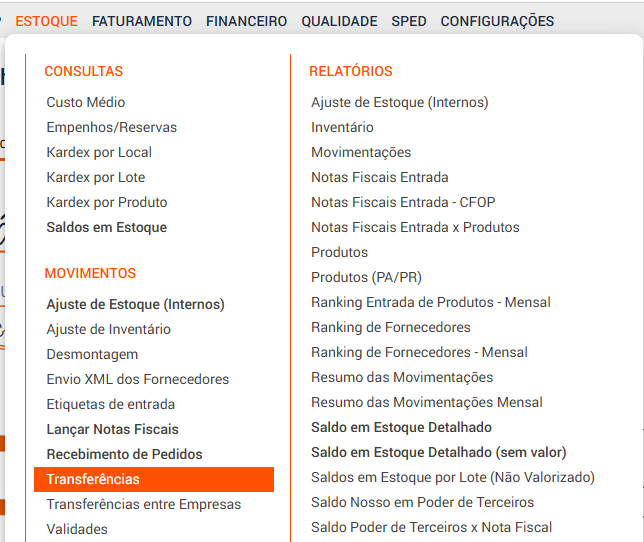 ESTOQUE FATURAMENTO FINANCEIRO QUALIDADE SPED CONFIGURAÇÕES

CONSULTAS
Custo Médio
Empenhos/Reservas
Kardex por Local
Kardex por Lote
Kardex por Produto
Saldos em Estoque

MOVIMENTOS
Ajuste de Estoque (Internos)
Ajuste de Inventário
Desmontagem
Envio XML dos Fornecedores
Etiquetas de entrada
Lançar Notas Fiscais
Recebimento de Pedidos
Transferências
Transferências entre Empresas
Validades

RELATÓRIOS
Ajuste de Estoque (Internos)
Inventário
Movimentações
Notas Fiscais Entrada
Notas Fiscais Entrada - CFOP
Notas Fiscais Entrada x Produtos
Produtos
Produtos (PA/PR)
Ranking Entrada de Produtos - Mensal
Ranking de Fornecedores
Ranking de Fornecedores - Mensal
Resumo das Movimentações
Resumo das Movimentações Mensal
Saldo em Estoque Detalhado
Saldo em Estoque Detalhado (sem valor)
Saldos em Estoque por Lote (Não Valorizado)
Saldo Nosso em Poder de Terceiros
Saldo Poder de Terceiros x Nota Fiscal